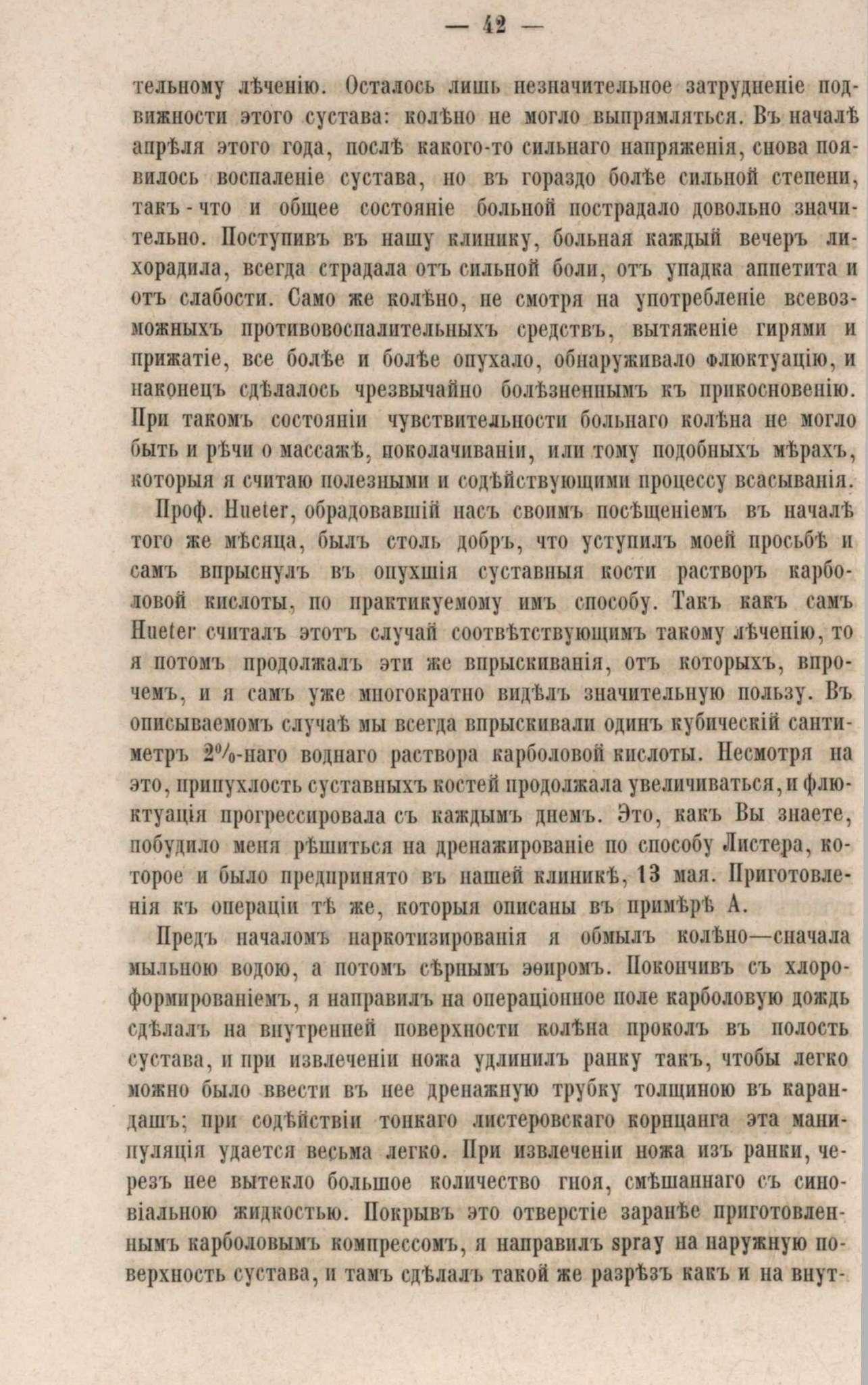 — 42 —

тельному лѣченію. Осталось лишь незначительное затрудненіе подвижности этого сустава: колѣно не могло выпрямляться. Въ началѣ апрѣля этого года, послѣ какого-то сильнаго напряженія, снова появилось воспаленіе сустава, но въ гораздо болѣе сильной степени, такъ-что и общее состояніе больной пострадало довольно значительно. Поступивъ въ нашу клинику, больная каждый вечеръ лихорадила, всегда страдала отъ сильной боли, отъ упадка аппетита и отъ слабости. Само же колѣно, не смотря на употребленіе всевозможныхъ противовоспалительныхъ средствъ, вытяженіе гирями и прижатіе, все болѣе и болѣе опухало, обнаруживало флюктуацію, и наконецъ сдѣлалось чрезвычайно болѣзненнымъ къ прикосновенію. При такомъ состояніи чувствительности больнаго колѣна не могло быть и рѣчи о массажѣ, поколачиваніи, или тому подобныхъ мѣрахъ, которыя я считаю полезными и содѣйствующими процессу всасыванія.

Проф. Hueter, обрадовавшій насъ своимъ посѣщеніемъ въ началѣ того же мѣсяца, былъ столь добръ, что уступилъ моей просьбѣ и самъ впрыснулъ въ опухшія суставныя кости растворъ карболовой кислоты, по практикуемому имъ способу. Такъ какъ самъ Hueter считалъ этотъ случай соотвѣтствующимъ такому лѣченію, то я потомъ продолжалъ эти же впрыскиванія, отъ которыхъ, впрочемъ, и я самъ уже многократно видѣлъ значительную пользу. Въ описываемомъ случаѣ мы всегда впрыскивали одинъ кубическій сантиметръ 2%-наго воднаго раствора карболовой кислоты. Несмотря на это, припухлость суставныхъ костей продолжала увеличиваться, и флюктуація прогрессировала съ каждымъ днемъ. Это, какъ Вы знаете, побудило меня рѣшиться на дренажированіе по способу Листера, которое и было предпринято въ нашей клиникѣ, 13 мая. Приготовленія къ операціи тѣ же, которыя описаны въ примѣрѣ А.

Предъ началомъ наркотизированія я обмылъ колѣно—сначала мыльною водою, а потомъ сѣрнымъ эѳиромъ. Покончивъ съ хлороформированіемъ, я направилъ на операціонное поле карболовую дождь сдѣлалъ на внутренней поверхности колѣна проколъ въ полость сустава, и при извлеченіи ножа удлинилъ ранку такъ, чтобы легко можно было ввести въ нее дренажную трубку толщиною въ карандашъ; при содѣйствіи тонкаго листеровскаго корнцанга эта манипуляція удается весьма легко. При извлеченіи ножа изъ ранки, черезъ нее вытекло большое количество гноя, смѣшаннаго съ синовіальною жидкостью. Покрывъ это отверстіе заранѣе приготовленнымъ карболовымъ компрессомъ, я направилъ spray на наружную поверхность сустава, и тамъ сдѣлалъ такой же разрѣзъ какъ и на внут-